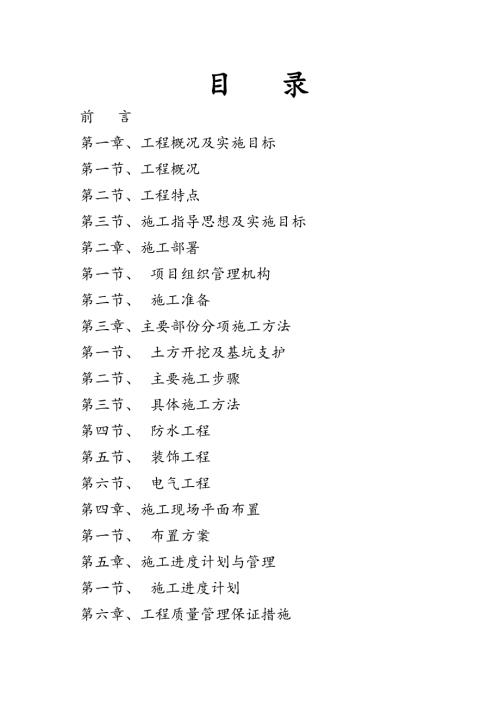 目　录

前　言

第一章、工程概况及实施目标

第一节、工程概况

第二节、工程特点

第三节、施工指导思想及实施目标

第二章、施工部署

第一节、 项目组织管理机构

第二节、 施工准备

第三章、主要部份分项施工方法

第一节、 土方开挖及基坑支护

第二节、 主要施工步骤

第三节、 具体施工方法

第四节、 防水工程

第五节、 装饰工程

第六节、 电气工程

第四章、施工现场平面布置

第一节、 布置方案

第五章、施工进度计划与管理

第一节、 施工进度计划

第六章、工程质量管理保证措施